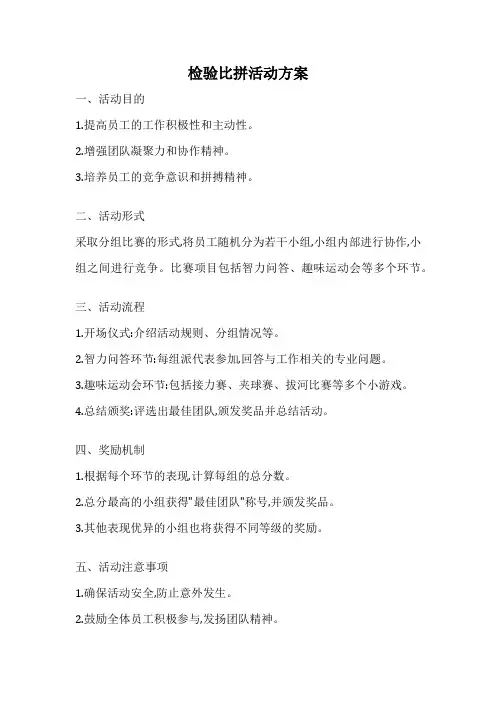 检验比拼活动方案

一、活动目的

1.提高员工的工作积极性和主动性。

2.增强团队凝聚力和协作精神。

3.培养员工的竞争意识和拼搏精神。

二、活动形式

采取分组比赛的形式,将员工随机分为若干小组,小组内部进行协作,小组之间进行竞争。比赛项目包括智力问答、趣味运动会等多个环节。

三、活动流程

1.开场仪式:介绍活动规则、分组情况等。

2.智力问答环节:每组派代表参加,回答与工作相关的专业问题。

3.趣味运动会环节:包括接力赛、夹球赛、拔河比赛等多个小游戏。

4.总结颁奖:评选出最佳团队,颁发奖品并总结活动。

四、奖励机制

1.根据每个环节的表现,计算每组的总分数。

2.总分最高的小组获得"最佳团队"称号,并颁发奖品。

3.其他表现优异的小组也将获得不同等级的奖励。

五、活动注意事项

1.确保活动安全,防止意外发生。

2.鼓励全体员工积极参与,发扬团队精神。